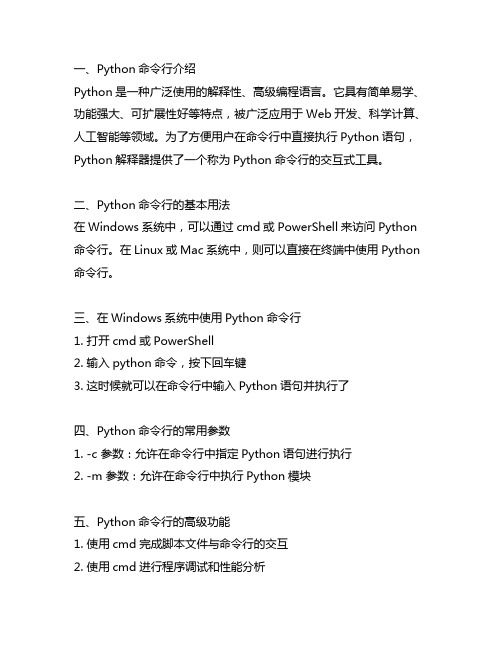 一、Python 命令行介绍
Python 是一种广泛使用的解释性、高级编程语言。它具有简单易学、功能强大、可扩展性好等特点，被广泛应用于 Web 开发、科学计算、人工智能等领域。为了方便用户在命令行中直接执行 Python 语句，Python 解释器提供了一个称为 Python 命令行的交互式工具。

二、Python 命令行的基本用法
在 Windows 系统中，可以通过 cmd 或 PowerShell 来访问 Python 命令行。在 Linux 或 Mac 系统中，则可以直接在终端中使用 Python 命令行。

三、在 Windows 系统中使用 Python 命令行
1. 打开 cmd 或 PowerShell
2. 输入 python 命令，按下回车键
3. 这时候就可以在命令行中输入 Python 语句并执行了

四、Python 命令行的常用参数
1. -c 参数：允许在命令行中指定 Python 语句进行执行
2. -m 参数：允许在命令行中执行 Python 模块

五、Python 命令行的高级功能
1. 使用 cmd 完成脚本文件与命令行的交互
2. 使用 cmd 进行程序调试和性能分析